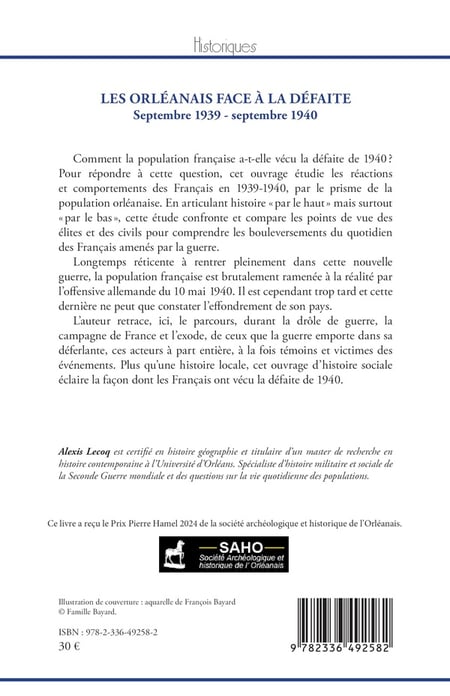 Historiques

LES ORLÉANAIS FACE À LA DÉFAITE
Septembre 1939 - septembre 1940

Comment la population française a-t-elle vécu la défaite de 1940 ? Pour répondre à cette question, cet ouvrage étudie les réactions et comportements des Français en 1939-1940, par le prisme de la population orléanaise. En articulant histoire « par le haut » mais surtout « par le bas », cette étude confronte et compare les points de vue des élites et des civils pour comprendre les bouleversements du quotidien des Français amenés par la guerre.

Longtemps réticente à rentrer pleinement dans cette nouvelle guerre, la population française est brutalement ramenée à la réalité par l'offensive allemande du 10 mai 1940. Il est cependant trop tard et cette dernière ne peut que constater l'effondrement de son pays.

L'auteur retrace, ici, le parcours, durant la drôle de guerre, la campagne de France et l'exode, de ceux que la guerre emporte dans sa déferlante, ces acteurs à part entière, à la fois témoins et victimes des événements. Plus qu'une histoire locale, cet ouvrage d'histoire sociale éclaire la façon dont les Français ont vécu la défaite de 1940.

Alexis Lecoq est certifié en histoire géographie et titulaire d'un master de recherche en histoire contemporaine à l'Université d'Orléans. Spécialiste d'histoire militaire et sociale de la Seconde Guerre mondiale et des questions sur la vie quotidienne des populations.

Ce livre a reçu le Prix Pierre Hamel 2024 de la société archéologique et historique de l'Orléanais.

SAHO
Société Archéologique et historique de l'Orléanais

Illustration de couverture : aquarelle de François Bayard
© Famille Bayard.

ISBN : 978-2-336-49258-2
30 €

9 782336 492582